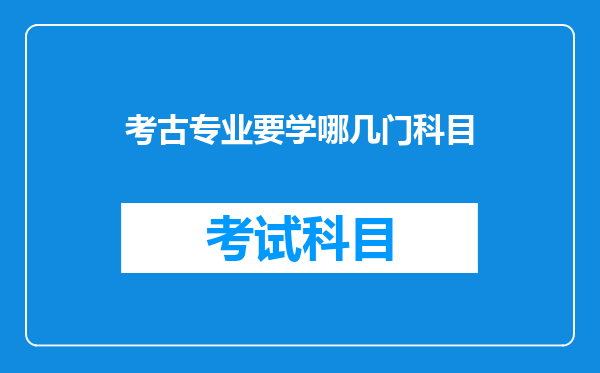 考古专业要学哪几门科目

考试科目